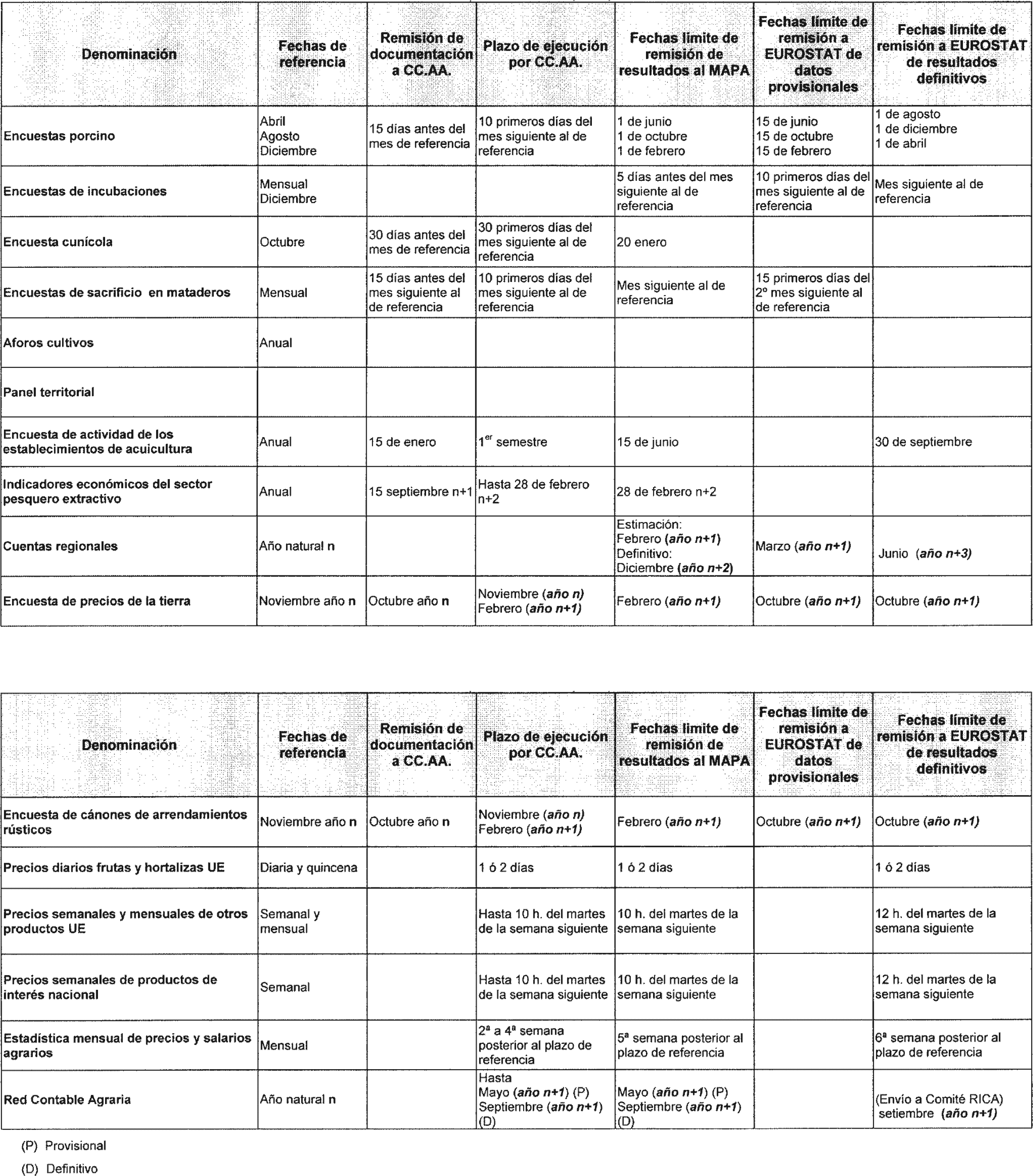 | Denominación | Fechas de referencia | Remisión de documentación a CC.AA. | Plazo de ejecución por CC.AA. | Fechas límite de remisión de resultados al MAPA | Fechas límite de remisión a EUROSTAT de datos provisionales | Fechas límite de remisión a EUROSTAT de resultados definitivos |
|---|---|---|---|---|---|---|
| Encuestas porcino | Abril Agosto Diciembre | 15 días antes del mes de referencia | 10 primeros días del mes siguiente al de referencia | 1 de junio 1 de octubre 1 de febrero | 15 de junio 15 de octubre 15 de febrero | 1 de agosto 1 de diciembre 1 de abril |
| Encuestas de incubaciones | Mensual Diciembre | | | 5 días antes del mes siguiente al de referencia | 10 primeros días del mes siguiente al de referencia | Mes siguiente al de referencia |
| Encuesta cunícola | Octubre | 30 días antes del mes de referencia | 30 primeros días del mes siguiente al de referencia | 20 enero | | |
| Encuestas de sacrificio en mataderos | Mensual | 15 días antes del mes siguiente al de referencia | 10 primeros días del mes siguiente al de referencia | Mes siguiente al de referencia | 15 primeros días del 2º mes siguiente al de referencia | |
| Aforos cultivos | Anual | | | | | |
| Panel territorial | | | | | | |
| Encuesta de actividad de los establecimientos de acuicultura | Anual | 15 de enero | 1$^{er}$ semestre | 15 de junio | | 30 de septiembre |
| Indicadores económicos del sector pesquero extractivo | Anual | 15 septiembre n+1 | Hasta 28 de febrero n+2 | 28 de febrero n+2 | | |
| Cuentas regionales | Año natural n | | | Estimación: Febrero (año n+1) Definitivo: Diciembre (año n+2) | Marzo (año n+1) | Junio (año n+3) |
| Encuesta de precios de la tierra | Noviembre año n | Octubre año n | Noviembre (año n) Febrero (año n+1) | Febrero (año n+1) | Octubre (año n+1) | Octubre (año n+1) |

| Denominación | Fechas de referencia | Remisión de documentación a CC.AA. | Plazo de ejecución por CC.AA. | Fechas límite de remisión de resultados al MAPA | Fechas límite de remisión a EUROSTAT de datos provisionales | Fechas límite de remisión a EUROSTAT de resultados definitivos |
|---|---|---|---|---|---|---|
| Encuesta de cánones de arrendamientos rústicos | Noviembre año n | Octubre año n | Noviembre (año n) Febrero (año n+1) | Febrero (año n+1) | Octubre (año n+1) | Octubre (año n+1) |
| Precios diarios frutas y hortalizas UE | Diaria y quincena | | 1 ó 2 días | 1 ó 2 días | | 1 ó 2 días |
| Precios semanales y mensuales de otros productos UE | Semanal y mensual | | Hasta 10 h. del martes de la semana siguiente | 10 h. del martes de la semana siguiente | | 12 h. del martes de la semana siguiente |
| Precios semanales de productos de interés nacional | Semanal | | Hasta 10 h. del martes de la semana siguiente | 10 h. del martes de la semana siguiente | | 12 h. del martes de la semana siguiente |
| Estadística mensual de precios y salarios agrarios | Mensual | | 2ª a 4ª semana posterior al plazo de referencia | 5ª semana posterior al plazo de referencia | | 6ª semana posterior al plazo de referencia |
| Red Contable Agraria | Año natural n | | Hasta Mayo (año n+1) (P) Septiembre (año n+1) (D) | Mayo (año n+1) (P) Septiembre (año n+1) (D) | | (Envío a Comité RICA) setiembre (año n+1) |

(P) Provisional

(D) Definitivo